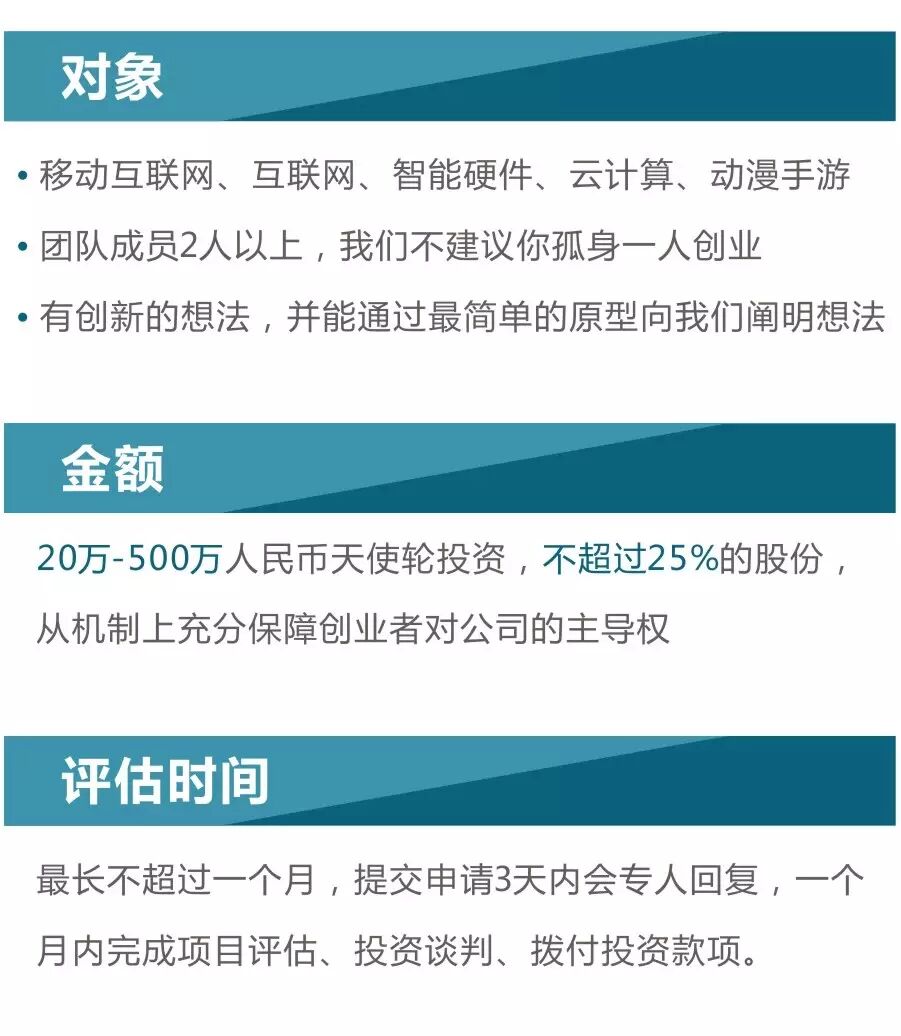 对象

• 移动互联网、互联网、智能硬件、云计算、动漫手游
• 团队成员2人以上，我们不建议你孤身一人创业
• 有创新的想法，并能通过最简单的原型向我们阐明想法

金额

20万-500万人民币天使轮投资，不超过25%的股份，从机制上充分保障创业者对公司的主导权

评估时间

最长不超过一个月，提交申请3天内会专人回复，一个月内完成项目评估、投资谈判、拨付投资款项。